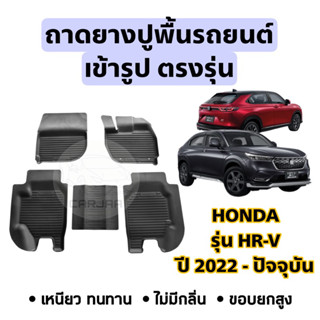 ถาดยางปูพื้นรถยนต์
เข้ารูป ตรงรุ่น

CARJAA

HONDA
รุ่น HR-V
ปี 2022 - ปัจจุบัน

• เหนียว ทนทาน • ไม่มีกลิ่น • ขอบยกสูง